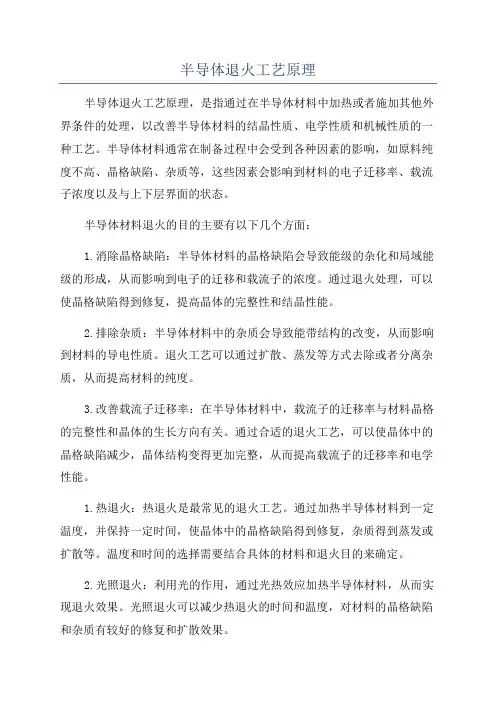 半导体退火工艺原理

半导体退火工艺原理，是指通过在半导体材料中加热或者施加其他外界条件的处理，以改善半导体材料的结晶性质、电学性质和机械性质的一种工艺。半导体材料通常在制备过程中会受到各种因素的影响，如原料纯度不高、晶格缺陷、杂质等，这些因素会影响到材料的电子迁移率、载流子浓度以及与上下层界面的状态。

半导体材料退火的目的主要有以下几个方面：

1.消除晶格缺陷：半导体材料的晶格缺陷会导致能级的杂化和局域能级的形成，从而影响到电子的迁移和载流子的浓度。通过退火处理，可以使晶格缺陷得到修复，提高晶体的完整性和结晶性能。

2.排除杂质：半导体材料中的杂质会导致能带结构的改变，从而影响到材料的导电性质。退火工艺可以通过扩散、蒸发等方式去除或者分离杂质，从而提高材料的纯度。

3.改善载流子迁移率：在半导体材料中，载流子的迁移率与材料晶格的完整性和晶体的生长方向有关。通过合适的退火工艺，可以使晶体中的晶格缺陷减少，晶体结构变得更加完整，从而提高载流子的迁移率和电学性能。

1.热退火：热退火是最常见的退火工艺。通过加热半导体材料到一定温度，并保持一定时间，使晶体中的晶格缺陷得到修复，杂质得到蒸发或扩散等。温度和时间的选择需要结合具体的材料和退火目的来确定。

2.光照退火：利用光的作用，通过光热效应加热半导体材料，从而实现退火效果。光照退火可以减少热退火的时间和温度，对材料的晶格缺陷和杂质有较好的修复和扩散效果。